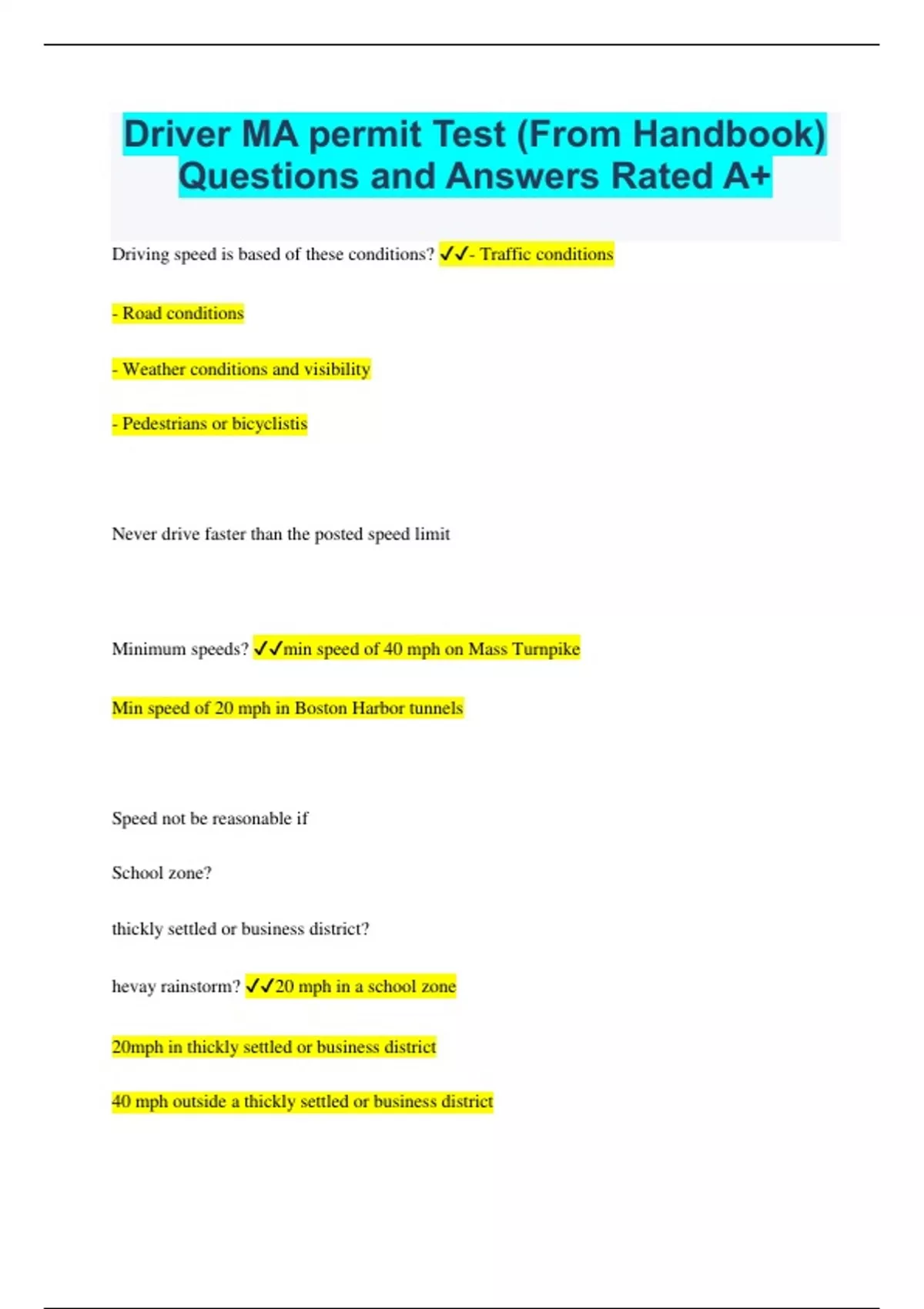 Driver MA permit Test (From Handbook) Questions and Answers Rated A+

Driving speed is based of these conditions? ✓✓- Traffic conditions

- Road conditions

- Weather conditions and visibility

- Pedestrians or bicyclistis

Never drive faster than the posted speed limit

Minimum speeds? ✓✓min speed of 40 mph on Mass Turnpike

Min speed of 20 mph in Boston Harbor tunnels

Speed not be reasonable if

School zone?

thickly settled or business district?

hevay rainstorm? ✓✓20 mph in a school zone

20mph in thickly settled or business district

40 mph outside a thickly settled or business district